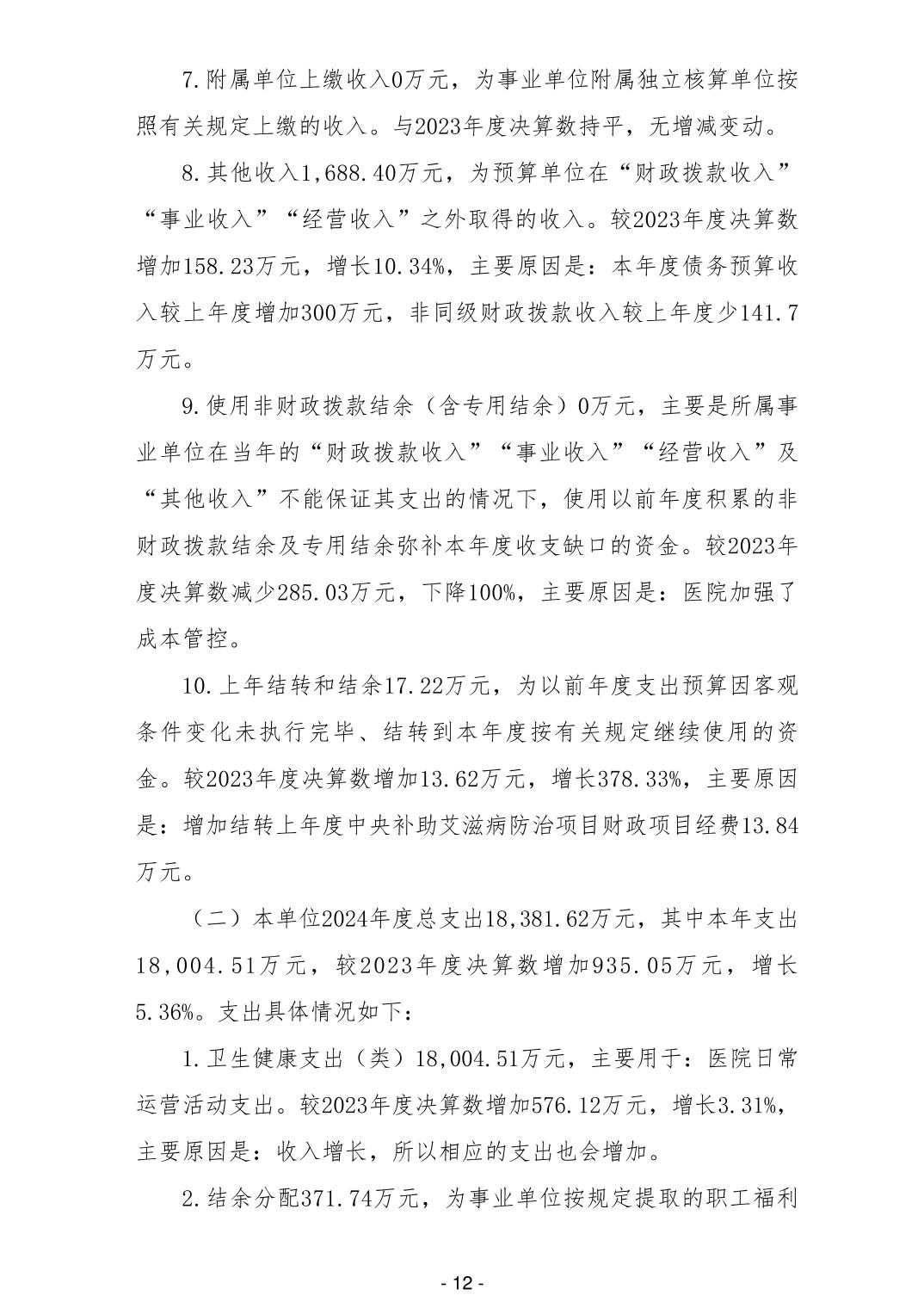 7.附属单位上缴收入0万元，为事业单位附属独立核算单位按照有关规定上缴的收入。与2023年度决算数持平，无增减变动。

8.其他收入1,688.40万元，为预算单位在“财政拨款收入”“事业收入”“经营收入”之外取得的收入。较2023年度决算数增加158.23万元，增长10.34%，主要原因是：本年度债务预算收入较上年度增加300万元，非同级财政拨款收入较上年度少141.7万元。

9.使用非财政拨款结余（含专用结余）0万元，主要是所属事业单位在当年的“财政拨款收入”“事业收入”“经营收入”及“其他收入”不能保证其支出的情况下，使用以前年度积累的非财政拨款结余及专用结余弥补本年度收支缺口的资金。较2023年度决算数减少285.03万元，下降100%，主要原因是：医院加强了成本管控。

10.上年结转和结余17.22万元，为以前年度支出预算因客观条件变化未执行完毕、结转到本年度按有关规定继续使用的资金。较2023年度决算数增加13.62万元，增长378.33%，主要原因是：增加结转上年度中央补助艾滋病防治项目财政项目经费13.84万元。

（二）本单位2024年度总支出18,381.62万元，其中本年支出18,004.51万元，较2023年度决算数增加935.05万元，增长5.36%。支出具体情况如下：

1.卫生健康支出（类）18,004.51万元，主要用于：医院日常运营活动支出。较2023年度决算数增加576.12万元，增长3.31%，主要原因是：收入增长，所以相应的支出也会增加。

2.结余分配371.74万元，为事业单位按规定提取的职工福利

- 12 -